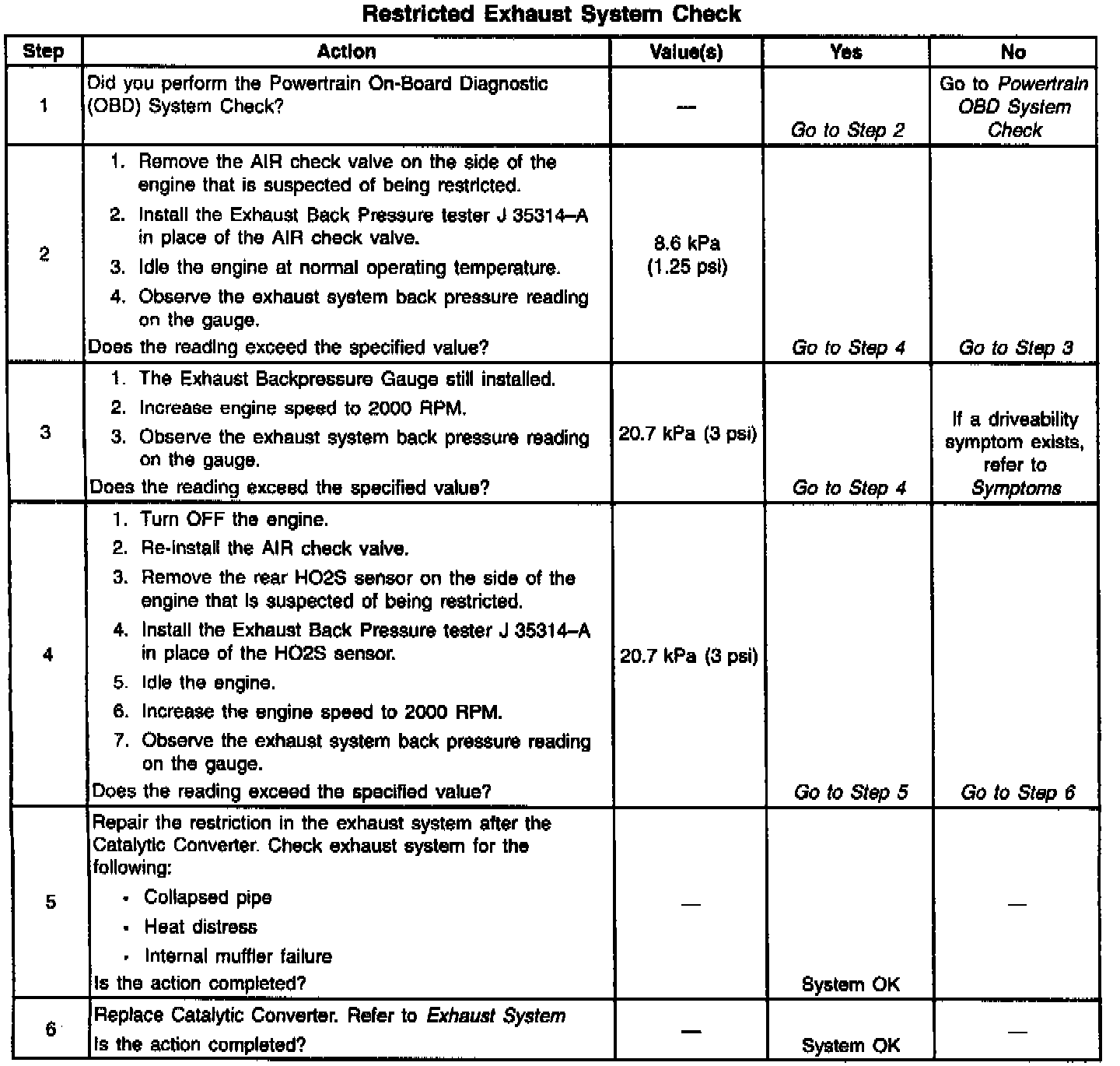 Restricted Exhaust System Check

| Step | Action | Value(s) | Yes | No |
|---|---|---|---|---|
| 1 | Did you perform the Powertrain On-Board Diagnostic (OBD) System Check? | — | Go to Step 2 | Go to Powertrain OBD System Check |
| 2 | 1. Remove the AIR check valve on the side of the engine that is suspected of being restricted. 2. Install the Exhaust Back Pressure tester J 35314–A in place of the AIR check valve. 3. Idle the engine at normal operating temperature. 4. Observe the exhaust system back pressure reading on the gauge. Does the reading exceed the specified value? | 8.6 kPa (1.25 psi) | Go to Step 4 | Go to Step 3 |
| 3 | 1. The Exhaust Backpressure Gauge still installed. 2. Increase engine speed to 2000 RPM. 3. Observe the exhaust system back pressure reading on the gauge. Does the reading exceed the specified value? | 20.7 kPa (3 psi) | Go to Step 4 | If a driveability symptom exists, refer to Symptoms |
| 4 | 1. Turn OFF the engine. 2. Re-install the AIR check valve. 3. Remove the rear HO2S sensor on the side of the engine that is suspected of being restricted. 4. Install the Exhaust Back Pressure tester J 35314–A in place of the HO2S sensor. 5. Idle the engine. 6. Increase the engine speed to 2000 RPM. 7. Observe the exhaust system back pressure reading on the gauge. Does the reading exceed the specified value? | 20.7 kPa (3 psi) | Go to Step 5 | Go to Step 6 |
| 5 | Repair the restriction in the exhaust system after the Catalytic Converter. Check exhaust system for the following: • Collapsed pipe • Heat distress • Internal muffler failure Is the action completed? | — | System OK | — |
| 6 | Replace Catalytic Converter. Refer to Exhaust System Is the action completed? | — | System OK | — |